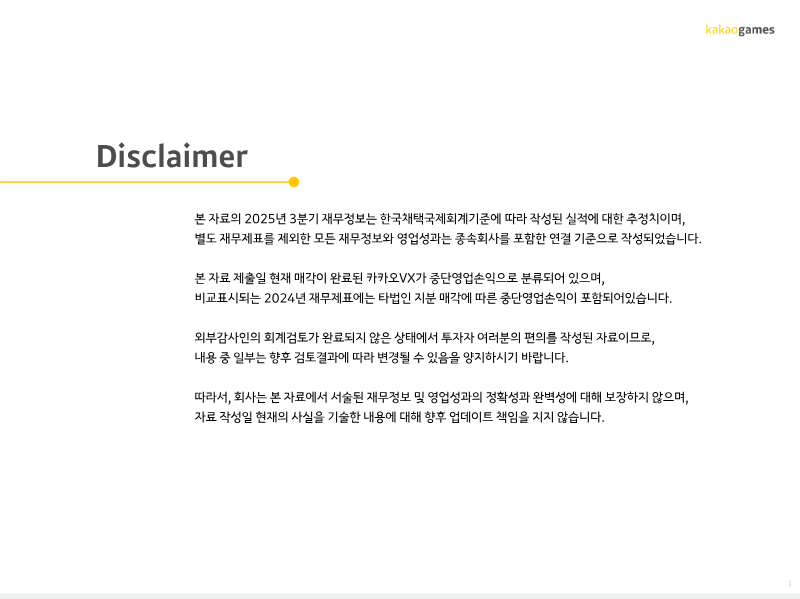 kakaogames

Disclaimer

본 자료의 2025년 3분기 재무정보는 한국채택국제회계기준에 따라 작성된 실적에 대한 추정치이며, 별도 재무제표를 제외한 모든 재무정보와 영업성과는 종속회사를 포함한 연결 기준으로 작성되었습니다.

본 자료 제출일 현재 매각이 완료된 카카오VX가 중단영업손익으로 분류되어 있으며, 비교표시되는 2024년 재무제표에는 타법인 지분 매각에 따른 중단영업손익이 포함되어있습니다.

외부감사인의 회계검토가 완료되지 않은 상태에서 투자자 여러분의 편의를 작성된 자료이므로, 내용 중 일부는 향후 검토결과에 따라 변경될 수 있음을 양지하시기 바랍니다.

따라서, 회사는 본 자료에서 서술된 재무정보 및 영업성과의 정확성과 완벽성에 대해 보장하지 않으며, 자료 작성일 현재의 사실을 기술한 내용에 대해 향후 업데이트 책임을 지지 않습니다.

1